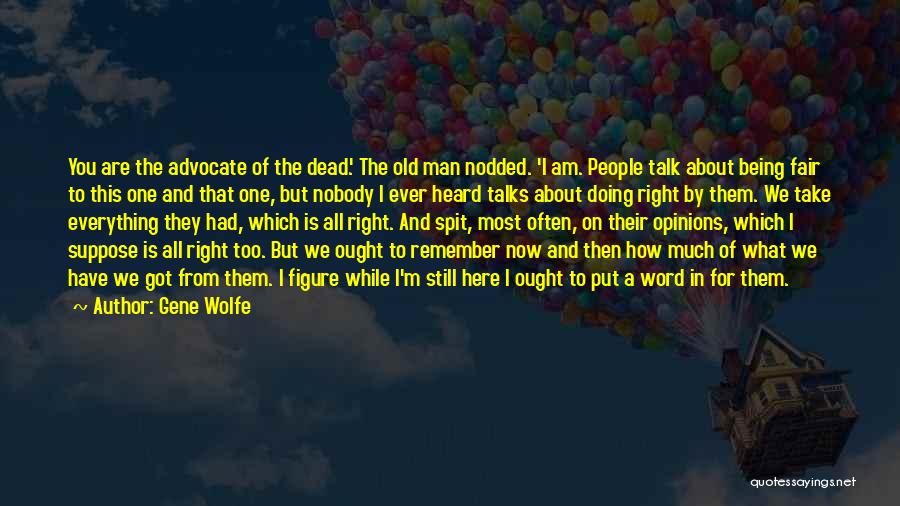 You are the advocate of the dead.' The old man nodded. 'I am. People talk about being fair to this one and that one, but nobody I ever heard talks about doing right by them. We take everything they had, which is all right. And spit, most often, on their opinions, which I suppose is all right too. But we ought to remember now and then how much of what we have we got from them. I figure while I'm still here I ought to put a word in for them.

~ Author: Gene Wolfe

quotessayings.net